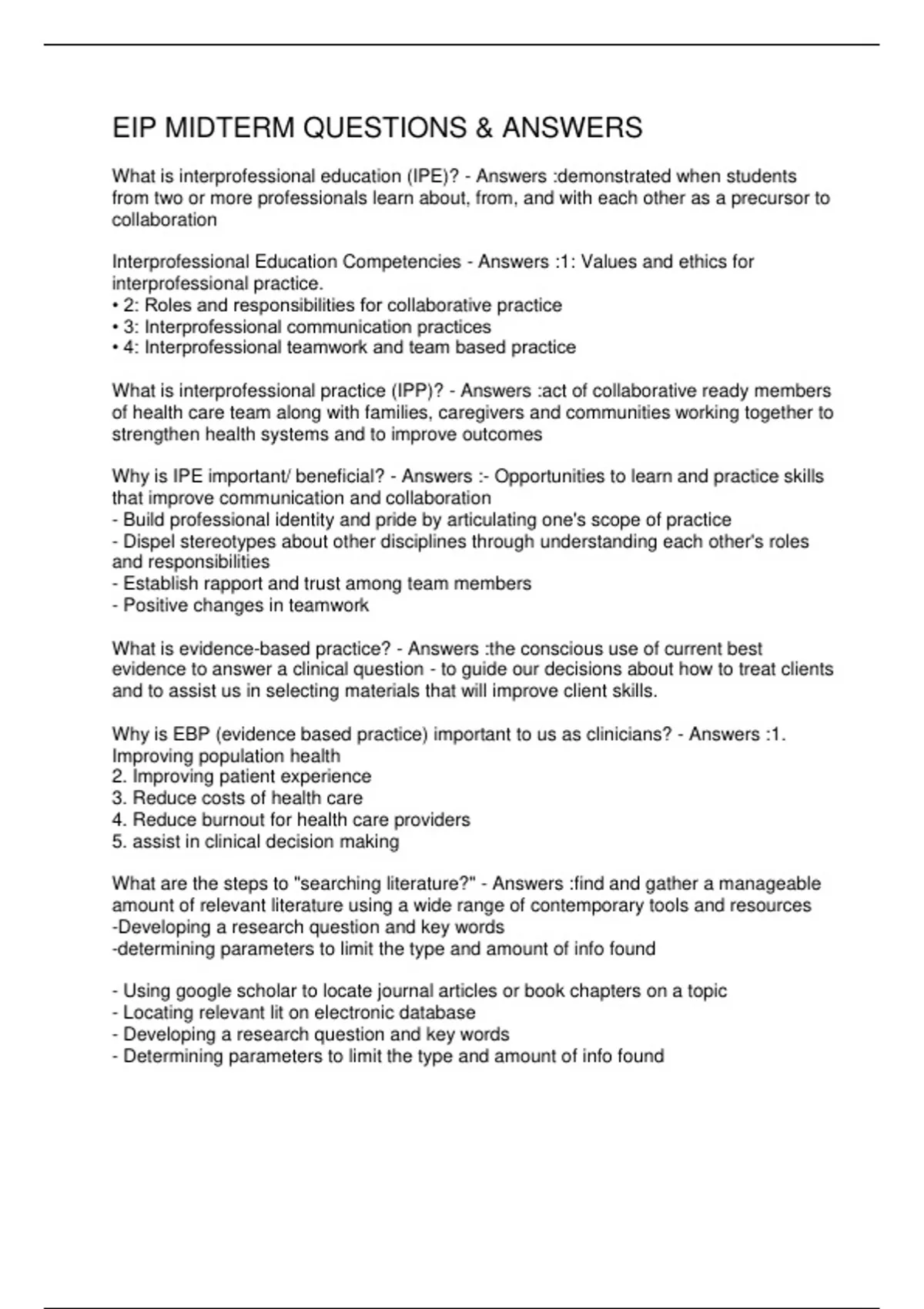 EIP MIDTERM QUESTIONS & ANSWERS

What is interprofessional education (IPE)? - Answers :demonstrated when students from two or more professionals learn about, from, and with each other as a precursor to collaboration

Interprofessional Education Competencies - Answers :1: Values and ethics for interprofessional practice.
• 2: Roles and responsibilities for collaborative practice
• 3: Interprofessional communication practices
• 4: Interprofessional teamwork and team based practice

What is interprofessional practice (IPP)? - Answers :act of collaborative ready members of health care team along with families, caregivers and communities working together to strengthen health systems and to improve outcomes

Why is IPE important/ beneficial? - Answers :- Opportunities to learn and practice skills that improve communication and collaboration
- Build professional identity and pride by articulating one's scope of practice
- Dispel stereotypes about other disciplines through understanding each other's roles and responsibilities
- Establish rapport and trust among team members
- Positive changes in teamwork

What is evidence-based practice? - Answers :the conscious use of current best evidence to answer a clinical question - to guide our decisions about how to treat clients and to assist us in selecting materials that will improve client skills.

Why is EBP (evidence based practice) important to us as clinicians? - Answers :1. Improving population health
2. Improving patient experience
3. Reduce costs of health care
4. Reduce burnout for health care providers
5. assist in clinical decision making

What are the steps to "searching literature?" - Answers :find and gather a manageable amount of relevant literature using a wide range of contemporary tools and resources
-Developing a research question and key words
-determining parameters to limit the type and amount of info found

- Using google scholar to locate journal articles or book chapters on a topic
- Locating relevant lit on electronic database
- Developing a research question and key words
- Determining parameters to limit the type and amount of info found